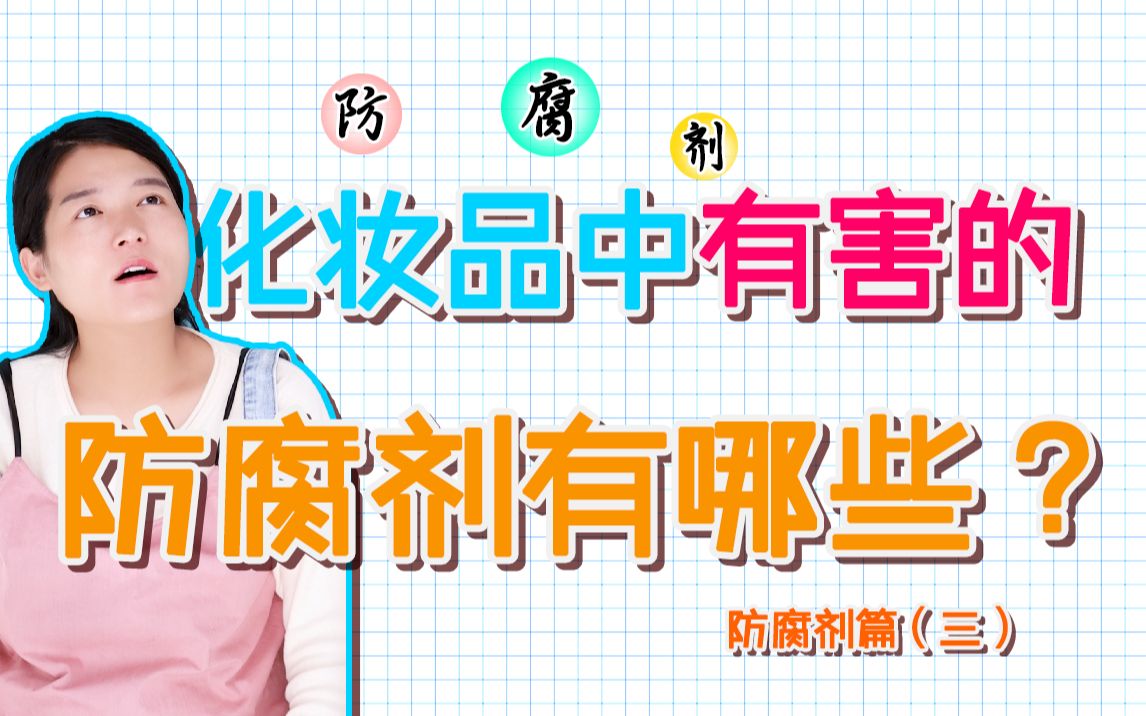 防 腐 剂

化妆品中有害的

防腐剂有哪些？

防腐剂篇（三）